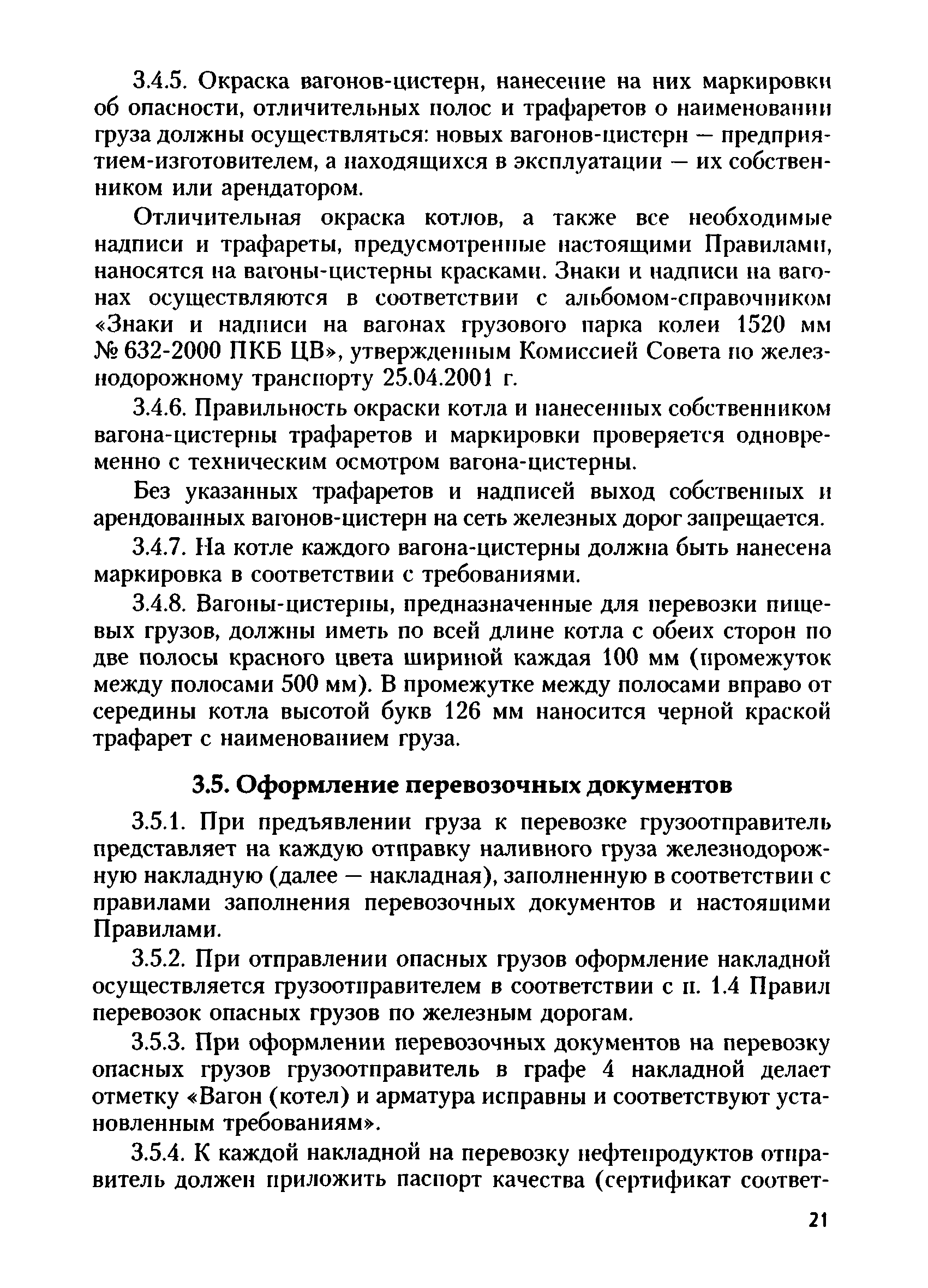 3.4.5. Окраска вагонов-цистерн, нанесение на них маркировки об опасности, отличительных полос и трафаретов о наименовании груза должны осуществляться: новых вагонов-цистерн — предприятием-изготовителем, а находящихся в эксплуатации — их собственником или арендатором.

Отличительная окраска котлов, а также все необходимые надписи и трафареты, предусмотренные настоящими Правилами, наносятся на вагоны-цистерны красками. Знаки и надписи на вагонах осуществляются в соответствии с альбомом-справочником «Знаки и надписи на вагонах грузового парка колеи 1520 мм № 632-2000 ПКБ ЦВ», утвержденным Комиссией Совета по железнодорожному транспорту 25.04.2001 г.

3.4.6. Правильность окраски котла и нанесенных собственником вагона-цистерны трафаретов и маркировки проверяется одновременно с техническим осмотром вагона-цистерны.

Без указанных трафаретов и надписей выход собственных и арендованных вагонов-цистерн на сеть железных дорог запрещается.

3.4.7. На котле каждого вагона-цистерны должна быть нанесена маркировка в соответствии с требованиями.

3.4.8. Вагоны-цистерны, предназначенные для перевозки пищевых грузов, должны иметь по всей длине котла с обеих сторон по две полосы красного цвета шириной каждая 100 мм (промежуток между полосами 500 мм). В промежутке между полосами вправо от середины котла высотой букв 126 мм наносится черной краской трафарет с наименованием груза.

3.5. Оформление перевозочных документов

3.5.1. При предъявлении груза к перевозке грузоотправитель представляет на каждую отправку наливного груза железнодорожную накладную (далее — накладная), заполненную в соответствии с правилами заполнения перевозочных документов и настоящими Правилами.

3.5.2. При отправлении опасных грузов оформление накладной осуществляется грузоотправителем в соответствии с п. 1.4 Правил перевозок опасных грузов по железным дорогам.

3.5.3. При оформлении перевозочных документов на перевозку опасных грузов грузоотправитель в графе 4 накладной делает отметку «Вагон (котел) и арматура исправны и соответствуют установленным требованиям».

3.5.4. К каждой накладной на перевозку нефтепродуктов отправитель должен приложить паспорт качества (сертификат соответ-

21